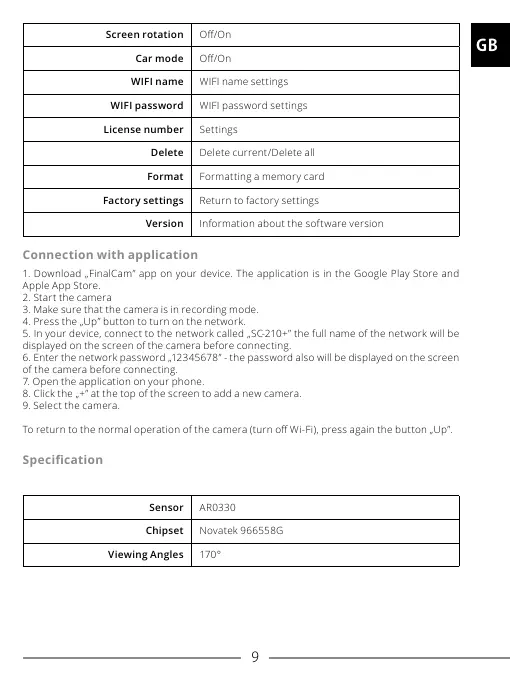 GB

| Screen rotation | Off/On |
|---|---|
| Car mode | Off/On |
| WIFI name | WIFI name settings |
| WIFI password | WIFI password settings |
| License number | Settings |
| Delete | Delete current/Delete all |
| Format | Formatting a memory card |
| Factory settings | Return to factory settings |
| Version | Information about the software version |

Connection with application

1. Download „FinalCam" app on your device. The application is in the Google Play Store and Apple App Store.
2. Start the camera
3. Make sure that the camera is in recording mode.
4. Press the „Up" button to turn on the network.
5. In your device, connect to the network called „SC-210+" the full name of the network will be displayed on the screen of the camera before connecting.
6. Enter the network password „12345678" - the password also will be displayed on the screen of the camera before connecting.
7. Open the application on your phone.
8. Click the „+" at the top of the screen to add a new camera.
9. Select the camera.

To return to the normal operation of the camera (turn off Wi-Fi), press again the button „Up".

Specification

| Sensor | AR0330 |
|---|---|
| Chipset | Novatek 966558G |
| Viewing Angles | 170° |

9